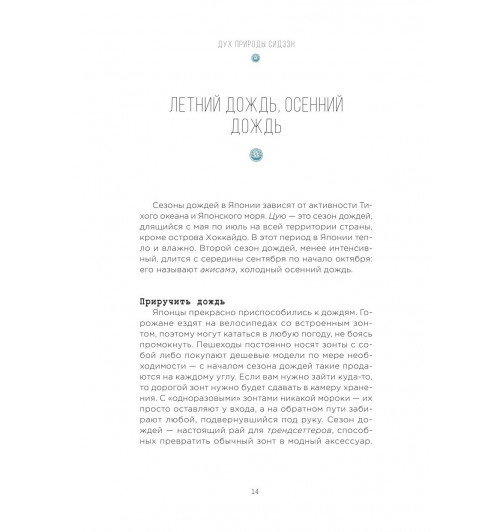 ДУХ ПРИРОДЫ СИДЗЭН

ЛЕТНИЙ ДОЖДЬ, ОСЕННИЙ ДОЖДЬ

Сезоны дождей в Японии зависят от активности Тихого океана и Японского моря. Цую — это сезон дождей, длящийся с мая по июль на всей территории страны, кроме острова Хоккайдо. В этот период в Японии тепло и влажно. Второй сезон дождей, менее интенсивный, длится с середины сентября по начало октября: его называют акисамэ, холодный осенний дождь.

Приручить дождь

Японцы прекрасно приспособились к дождям. Горожане ездят на велосипедах со встроенным зонтом, поэтому могут кататься в любую погоду, не боясь промокнуть. Пешеходы постоянно носят зонты с собой либо покупают дешевые модели по мере необходимости — с началом сезона дождей такие продаются на каждому углу. Если вам нужно зайти куда-то, то дорогой зонт нужно будет сдавать в камеру хранения. С «одноразовыми» зонтами никакой мороки — их просто оставляют у входа, а на обратном пути забирают любой, подвернувшийся под руку. Сезон дождей — настоящий рай для трендсеттеров, способных превратить обычный зонт в модный аксессуар.

14